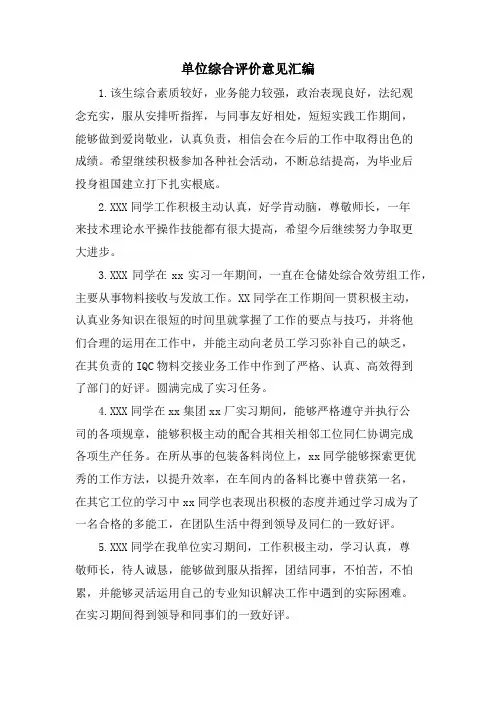 单位综合评价意见汇编

1.该生综合素质较好，业务能力较强，政治表现良好，法纪观念充实，服从安排听指挥，与同事友好相处，短短实践工作期间，能够做到爱岗敬业，认真负责，相信会在今后的工作中取得出色的成绩。希望继续积极参加各种社会活动，不断总结提高，为毕业后投身祖国建立打下扎实根底。

2.XXX 同学工作积极主动认真，好学肯动脑，尊敬师长，一年来技术理论水平操作技能都有很大提高，希望今后继续努力争取更大进步。

3.XXX 同学在 xx 实习一年期间，一直在仓储处综合效劳组工作，主要从事物料接收与发放工作。XX 同学在工作期间一贯积极主动，认真业务知识在很短的时间里就掌握了工作的要点与技巧，并将他们合理的运用在工作中，并能主动向老员工学习弥补自己的缺乏，在其负责的 IQC 物料交接业务工作中作到了严格、认真、高效得到了部门的好评。圆满完成了实习任务。

4.XXX 同学在 xx 集团 xx 厂实习期间，能够严格遵守并执行公司的各项规章，能够积极主动的配合其相关相邻工位同仁协调完成各项生产任务。在所从事的包装备料岗位上，xx 同学能够探索更优秀的工作方法，以提升效率，在车间内的备料比赛中曾获第一名，在其它工位的学习中 xx 同学也表现出积极的态度并通过学习成为了一名合格的多能工，在团队生活中得到领导及同仁的一致好评。

5.XXX 同学在我单位实习期间，工作积极主动，学习认真，尊敬师长，待人诚恳，能够做到服从指挥，团结同事，不怕苦，不怕累，并能够灵活运用自己的专业知识解决工作中遇到的实际困难。在实习期间得到领导和同事们的一致好评。